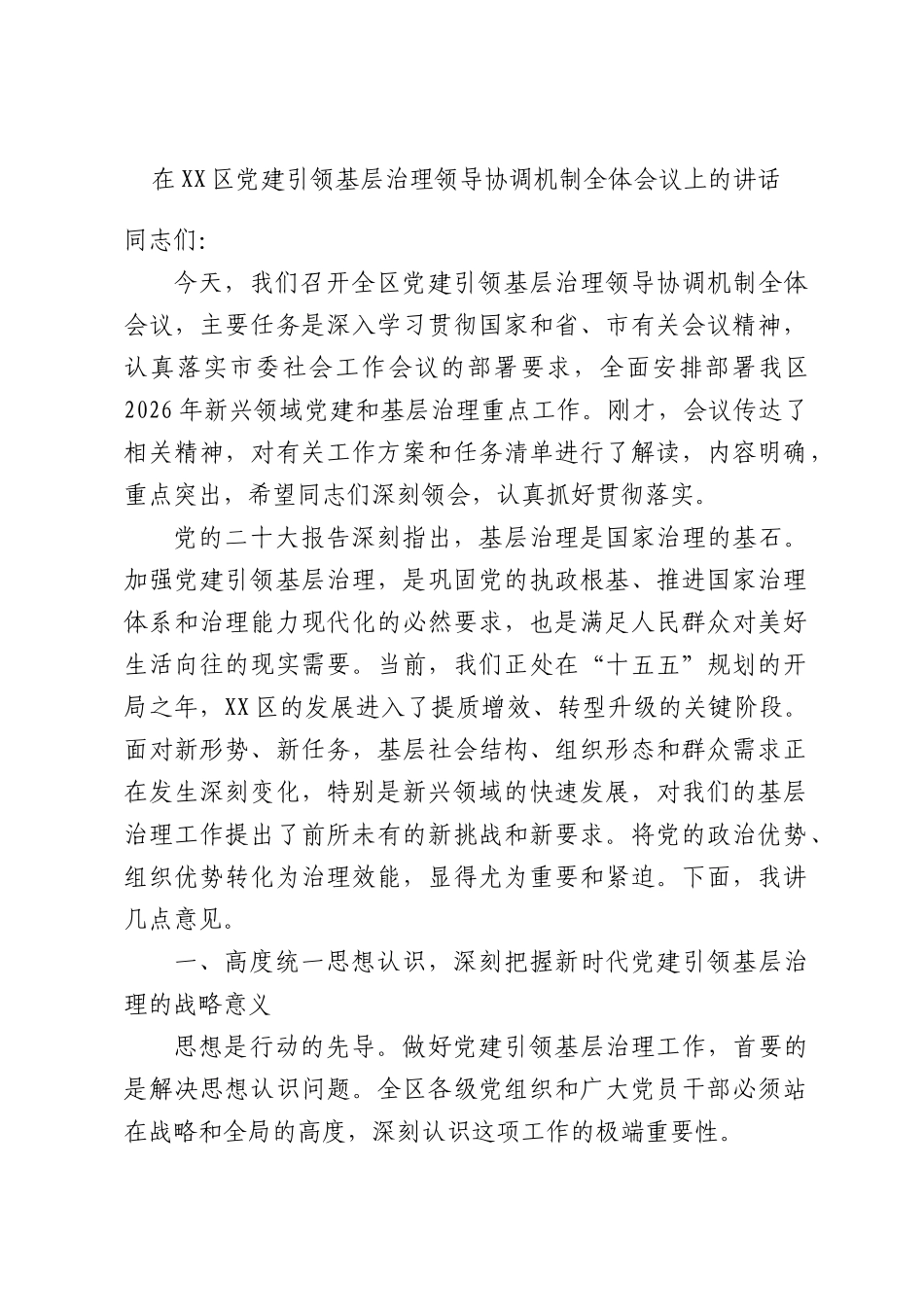 在XX区党建引领基层治理领导协调机制全体会议上的讲话

同志们:

今天，我们召开全区党建引领基层治理领导协调机制全体会议，主要任务是深入学习贯彻国家和省、市有关会议精神，认真落实市委社会工作会议的部署要求，全面安排部署我区2026年新兴领域党建和基层治理重点工作。刚才，会议传达了相关精神，对有关工作方案和任务清单进行了解读，内容明确，重点突出，希望同志们深刻领会，认真抓好贯彻落实。

党的二十大报告深刻指出，基层治理是国家治理的基石。加强党建引领基层治理，是巩固党的执政根基、推进国家治理体系和治理能力现代化的必然要求，也是满足人民群众对美好生活向往的现实需要。当前，我们正处在“十五五”规划的开局之年，XX区的发展进入了提质增效、转型升级的关键阶段。面对新形势、新任务，基层社会结构、组织形态和群众需求正在发生深刻变化，特别是新兴领域的快速发展，对我们的基层治理工作提出了前所未有的新挑战和新要求。将党的政治优势、组织优势转化为治理效能，显得尤为重要和紧迫。下面，我讲几点意见。

一、高度统一思想认识，深刻把握新时代党建引领基层治理的战略意义

思想是行动的先导。做好党建引领基层治理工作，首要的是解决思想认识问题。全区各级党组织和广大党员干部必须站在战略和全局的高度，深刻认识这项工作的极端重要性。